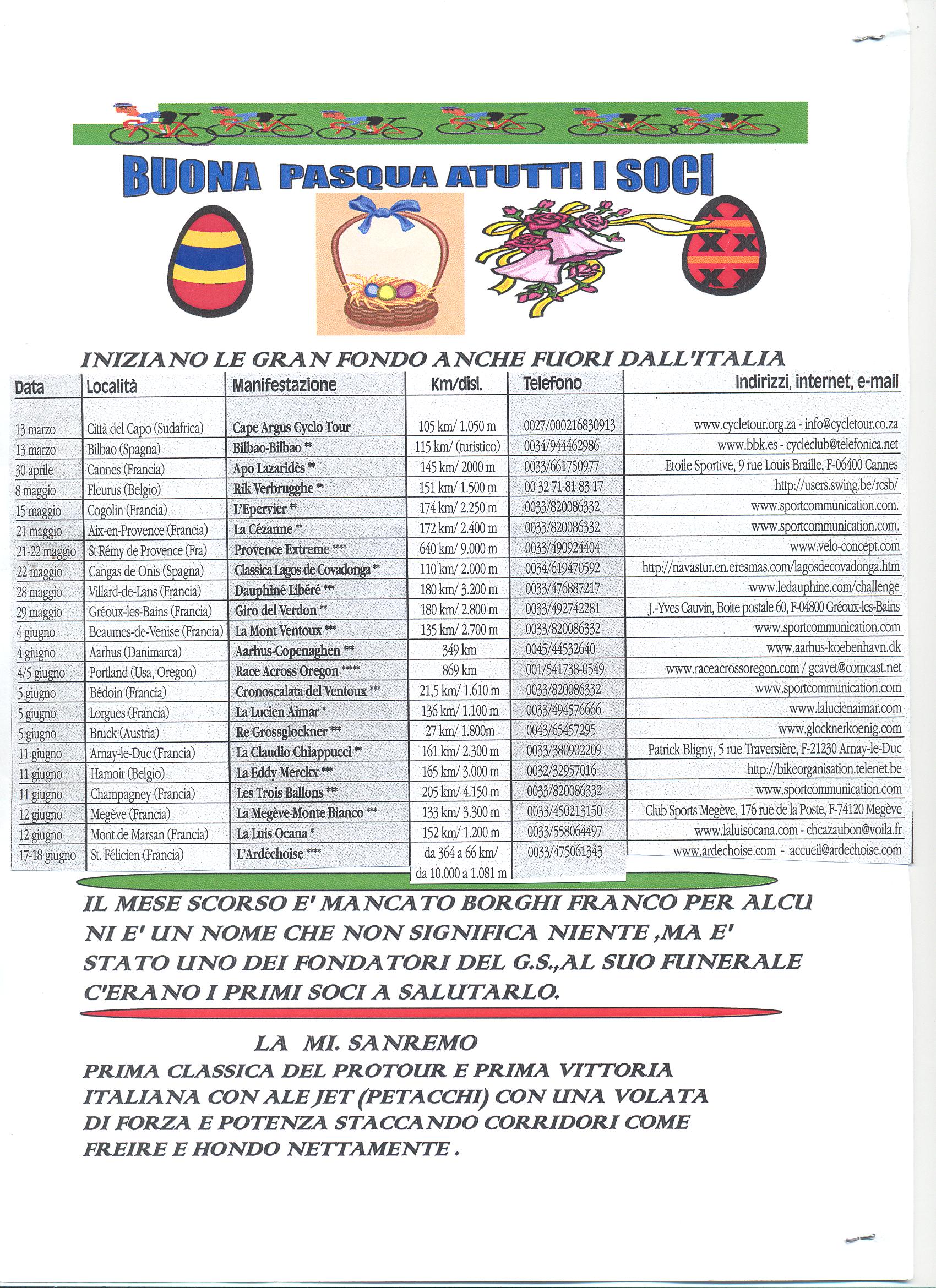 BUONA PASQUA ATUTTI I SOCI

INIZIANO LE GRAN FONDO ANCHE FUORI DALL'ITALIA

| Data | Località | Manifestazione | Km/disl. | Telefono | Indirizzi, internet, e-mail |
|---|---|---|---|---|---|
| 13 marzo | Città del Capo (Sudafrica) | Cape Argus Cyclo Tour | 105 km/ 1.050 m | 0027/000216830913 | www.cycletour.org.za - info@cycletour.co.za |
| 13 marzo | Bilbao (Spagna) | Bilbao-Bilbao ** | 115 km/ (turistico) | 0034/944462986 | www.bbk.es - cycleclub@telefonica.net |
| 30 aprile | Cannes (Francia) | Apo Lazaridès ** | 145 km/ 2000 m | 0033/661750977 | Etoile Sportive, 9 rue Louis Braille, F-06400 Cannes |
| 8 maggio | Fleurus (Belgio) | Rik Verbrugghe ** | 151 km/ 1.500 m | 00 32 71 81 83 17 | http://users.swing.be/rcsb/ |
| 15 maggio | Cogolin (Francia) | L'Epervier ** | 174 km/ 2.250 m | 0033/820086332 | www.sportcommunication.com. |
| 21 maggio | Aix-en-Provence (Francia) | La Cézanne ** | 172 km/ 2.400 m | 0033/820086332 | www.sportcommunication.com. |
| 21-22 maggio | St Rémy de Provence (Fra) | Provence Extreme **** | 640 km/ 9.000 m | 0033/490924404 | www.velo-concept.com |
| 22 maggio | Cangas de Onis (Spagna) | Classica Lagos de Covadonga ** | 110 km/ 2.000 m | 0034/619470592 | http://navastur.en.eresmas.com/lagosdecovadonga.htm |
| 28 maggio | Villard-de-Lans (Francia) | Dauphiné Libéré *** | 180 km/ 3.200 m | 0033/476887217 | www.ledauphine.com/challenge |
| 29 maggio | Gréoux-les-Bains (Francia) | Giro del Verdon ** | 180 km/ 2.800 m | 0033/492742281 | J.-Yves Cauvin, Boite postale 60, F-04800 Gréoux-les-Bains |
| 4 giugno | Beaumes-de-Venise (Francia) | La Mont Ventoux *** | 135 km/ 2.700 m | 0033/820086332 | www.sportcommunication.com |
| 4 giugno | Aarhus (Danimarca) | Aarhus-Copenaghen *** | 349 km | 0045/44532640 | www.aarhus-koebenhavn.dk |
| 4/5 giugno | Portland (Usa, Oregon) | Race Across Oregon ***** | 869 km | 001/541738-0549 | www.raceacrossoregon.com / gcavet@comcast.net |
| 5 giugno | Bédoin (Francia) | Cronoscalata del Ventoux *** | 21,5 km/ 1.610 m | 0033/820086332 | www.sportcommunication.com |
| 5 giugno | Lorgues (Francia) | La Lucien Aimar * | 136 km/ 1.100 m | 0033/494576666 | www.lalucienaimar.com |
| 5 giugno | Bruck (Austria) | Re Grossglockner *** | 27 km/ 1.800m | 0043/65457295 | www.glocknerkoenig.com |
| 11 giugno | Arnay-le-Duc (Francia) | La Claudio Chiappucci ** | 161 km/ 2.300 m | 0033/380902209 | Patrick Bligny, 5 rue Traversière, F-21230 Arnay-le-Duc |
| 11 giugno | Hamoir (Belgio) | La Eddy Merckx *** | 165 km/ 3.000 m | 0032/32957016 | http://bikeorganisation.telenet.be |
| 11 giugno | Champagney (Francia) | Les Trois Ballons *** | 205 km/ 4.150 m | 0033/820086332 | www.sportcommunication.com |
| 12 giugno | Megève (Francia) | La Megève-Monte Bianco *** | 133 km/ 3.300 m | 0033/450213150 | Club Sports Megève, 176 rue de la Poste, F-74120 Megève |
| 12 giugno | Mont de Marsan (Francia) | La Luis Ocana * | 152 km/ 1.200 m | 0033/558064497 | www.laluisocana.com - chcazaubon@voila.fr |
| 17-18 giugno | St. Félicien (Francia) | L'Ardéchoise **** | da 364 a 66 km/ da 10.000 a 1.081 m | 0033/475061343 | www.ardechoise.com - accueil@ardechoise.com |

IL MESE SCORSO E' MANCATO BORGHI FRANCO PER ALCUNI E' UN NOME CHE NON SIGNIFICA NIENTE ,MA E' STATO UNO DEI FONDATORI DEL G.S.,AL SUO FUNERALE C'ERANO I PRIMI SOCI A SALUTARLO.

LA MI. SANREMO
PRIMA CLASSICA DEL PROTOUR E PRIMA VITTORIA ITALIANA CON ALE JET (PETACCHI) CON UNA VOLATA DI FORZA E POTENZA STACCANDO CORRIDORI COME FREIRE E HONDO NETTAMENTE .